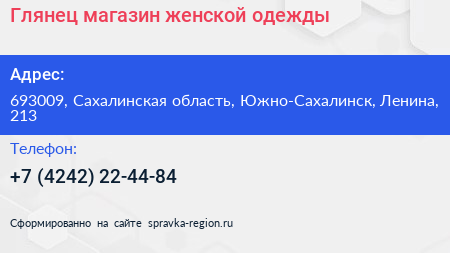 Глянец магазин женской одежды

Адрес:

693009, Сахалинская область, Южно-Сахалинск, Ленина, 213

Телефон:

+7 (4242) 22-44-84

Сформированно на сайте spravka-region.ru